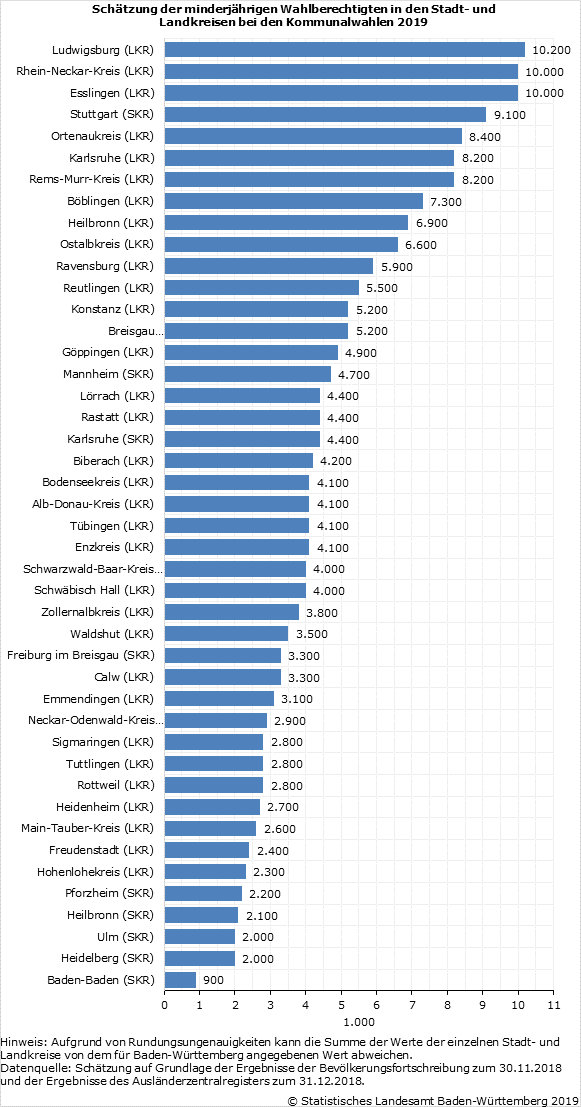 Schätzung der minderjährigen Wahlberechtigten in den Stadt- und Landkreisen bei den Kommunalwahlen 2019

Ludwigsburg (LKR) 10.200
Rhein-Neckar-Kreis (LKR) 10.000
Esslingen (LKR) 10.000
Stuttgart (SKR) 9.100
Ortenaukreis (LKR) 8.400
Karlsruhe (LKR) 8.200
Rems-Murr-Kreis (LKR) 8.200
Böblingen (LKR) 7.300
Heilbronn (LKR) 6.900
Ostalbkreis (LKR) 6.600
Ravensburg (LKR) 5.900
Reutlingen (LKR) 5.500
Konstanz (LKR) 5.200
Breisgau... 5.200
Göppingen (LKR) 4.900
Mannheim (SKR) 4.700
Lörrach (LKR) 4.400
Rastatt (LKR) 4.400
Karlsruhe (SKR) 4.400
Biberach (LKR) 4.200
Bodenseekreis (LKR) 4.100
Alb-Donau-Kreis (LKR) 4.100
Tübingen (LKR) 4.100
Enzkreis (LKR) 4.100
Schwarzwald-Baar-Kreis... 4.000
Schwäbisch Hall (LKR) 4.000
Zollernalbkreis (LKR) 3.800
Waldshut (LKR) 3.500
Freiburg im Breisgau (SKR) 3.300
Calw (LKR) 3.300
Emmendingen (LKR) 3.100
Neckar-Odenwald-Kreis... 2.900
Sigmaringen (LKR) 2.800
Tuttlingen (LKR) 2.800
Rottweil (LKR) 2.800
Heidenheim (LKR) 2.700
Main-Tauber-Kreis (LKR) 2.600
Freudenstadt (LKR) 2.400
Hohenlohekreis (LKR) 2.300
Pforzheim (SKR) 2.200
Heilbronn (SKR) 2.100
Ulm (SKR) 2.000
Heidelberg (SKR) 2.000
Baden-Baden (SKR) 900

0 1 2 3 4 5 6 7 8 9 10 11
1.000

Hinweis: Aufgrund von Rundungsungenauigkeiten kann die Summe der Werte der einzelnen Stadt- und Landkreise von dem für Baden-Württemberg angegebenen Wert abweichen.
Datenquelle: Schätzung auf Grundlage der Ergebnisse der Bevölkerungsfortschreibung zum 30.11.2018 und der Ergebnisse des Ausländerzentralregisters zum 31.12.2018.
© Statistisches Landesamt Baden-Württemberg 2019